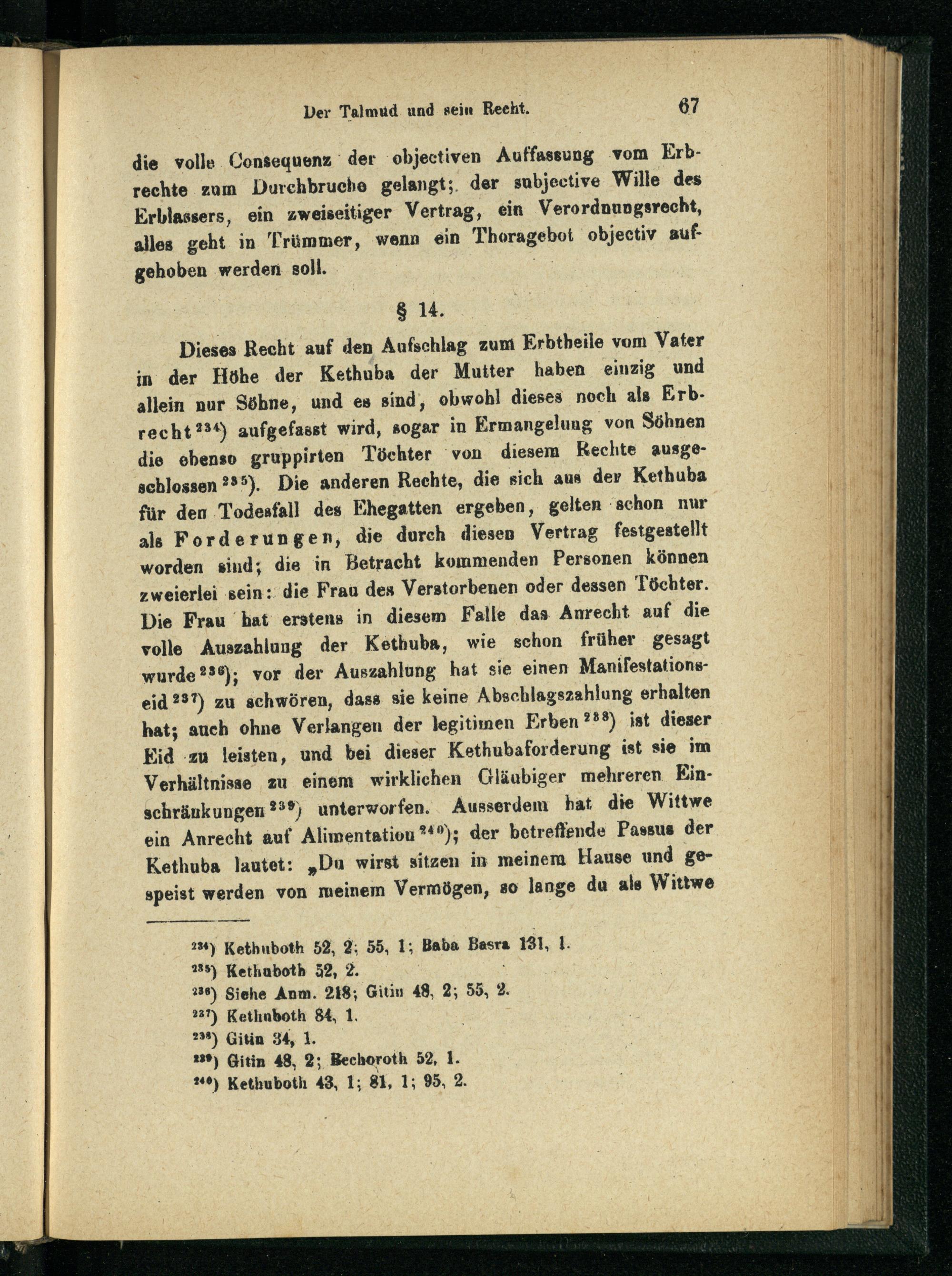 Der Talmud und sein Recht. 67

die volle Consequenz der objectiven Auffassung vom Erbrechte zum Durchbruche gelangt; der subjective Wille des Erblassers, ein zweiseitiger Vertrag, ein Verordnungsrecht, alles geht in Trümmer, wenn ein Thoragebot objectiv aufgehoben werden soll.

§ 14.

Dieses Recht auf den Aufschlag zum Erbtheile vom Vater in der Höhe der Kethuba der Mutter haben einzig und allein nur Söhne, und es sind, obwohl dieses noch als Erbrecht$^{234}$) aufgefasst wird, sogar in Ermangelung von Söhnen die ebenso gruppirten Töchter von diesem Rechte ausgeschlossen$^{235}$). Die anderen Rechte, die sich aus der Kethuba für den Todesfall des Ehegatten ergeben, gelten schon nur als Forderungen, die durch diesen Vertrag festgestellt worden sind; die in Betracht kommenden Personen können zweierlei sein: die Frau des Verstorbenen oder dessen Töchter. Die Frau hat erstens in diesem Falle das Anrecht auf die volle Auszahlung der Kethuba, wie schon früher gesagt wurde$^{236}$); vor der Auszahlung hat sie einen Manifestationseid$^{237}$) zu schwören, dass sie keine Abschlagszahlung erhalten hat; auch ohne Verlangen der legitimen Erben$^{238}$) ist dieser Eid zu leisten, und bei dieser Kethubaforderung ist sie im Verhältnisse zu einem wirklichen Gläubiger mehreren Einschränkungen$^{239}$) unterworfen. Ausserdem hat die Wittwe ein Anrecht auf Alimentation$^{240}$); der betreffende Passus der Kethuba lautet: „Du wirst sitzen in meinem Hause und gespeist werden von meinem Vermögen, so lange du als Wittwe

$^{234}$) Kethuboth 52, 2; 55, 1; Baba Basra 131, 1.
$^{235}$) Kethuboth 52, 2.
$^{236}$) Siehe Anm. 218; Gitin 48, 2; 55, 2.
$^{237}$) Kethuboth 84, 1.
$^{238}$) Gitin 34, 1.
$^{239}$) Gitin 48, 2; Bechoroth 52, 1.
$^{240}$) Kethuboth 43, 1; 81, 1; 95, 2.